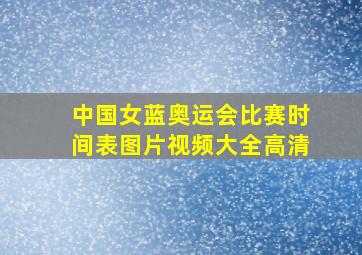 中国女蓝奥运会比赛时间表图片视频大全高清